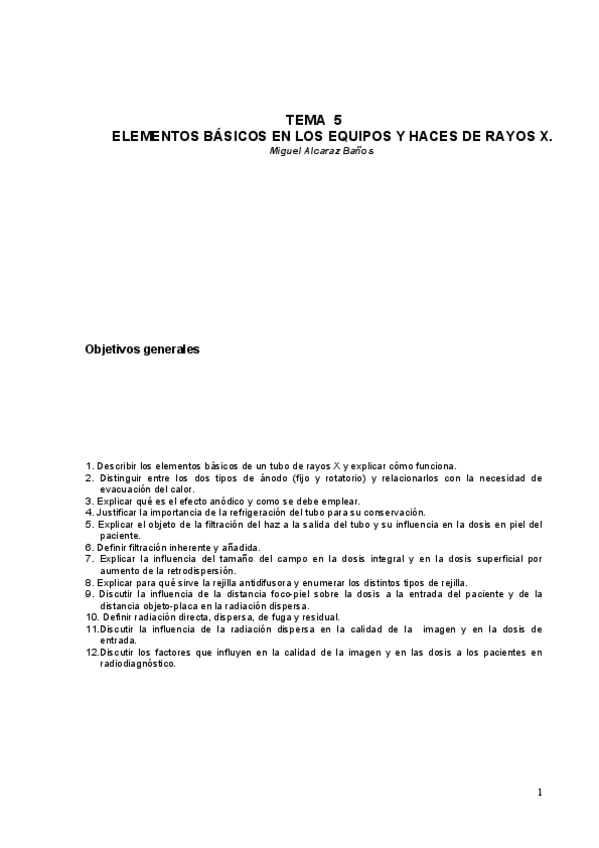 TEMA 5
ELEMENTOS BÁSICOS EN LOS EQUIPOS Y HACES DE RAYOS X.
Miguel Alcaraz Baños

Objetivos generales

1. Describir los elementos básicos de un tubo de rayos X y explicar cómo funciona.
2. Distinguir entre los dos tipos de ánodo (fijo y rotatorio) y relacionarlos con la necesidad de evacuación del calor.
3. Explicar qué es el efecto anódico y como se debe emplear.
4. Justificar la importancia de la refrigeración del tubo para su conservación.
5. Explicar el objeto de la filtración del haz a la salida del tubo y su influencia en la dosis en piel del paciente.
6. Definir filtración inherente y añadida.
7. Explicar la influencia del tamaño del campo en la dosis integral y en la dosis superficial por aumento de la retrodispersión.
8. Explicar para qué sirve la rejilla antidifusora y enumerar los distintos tipos de rejilla.
9. Discutir la influencia de la distancia foco-piel sobre la dosis a la entrada del paciente y de la distancia objeto-placa en la radiación dispersa.
10. Definir radiación directa, dispersa, de fuga y residual.
11.Discutir la influencia de la radiación dispersa en la calidad de la imagen y en la dosis de entrada.
12.Discutir los factores que influyen en la calidad de la imagen y en las dosis a los pacientes en radiodiagnóstico.

1